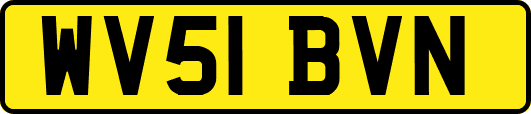 WV51 BVN